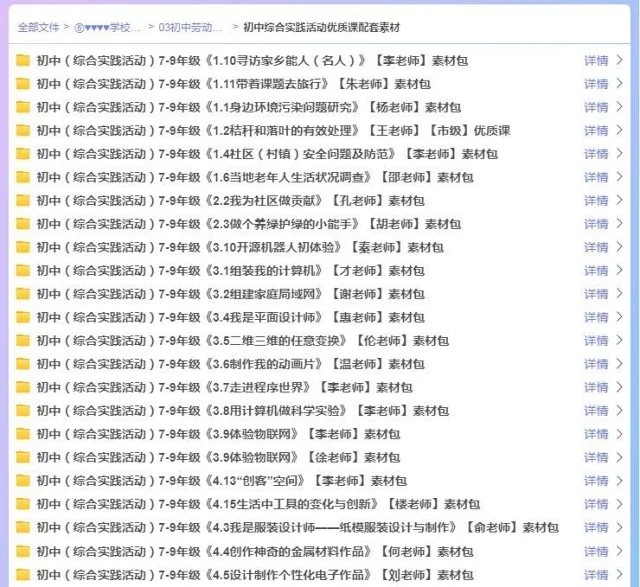 全部文件 > ⑥♥♥♥♥学校... > 03初中劳动... > 初中综合实践活动优质课配套素材

初中（综合实践活动）7-9年级《1.10寻访家乡能人（名人）》【李老师】素材包 详情 >
初中（综合实践活动）7-9年级《1.11带着课题去旅行》【朱老师】素材包 详情 >
初中（综合实践活动）7-9年级《1.1身边环境污染问题研究》【杨老师】素材包 详情 >
初中（综合实践活动）7-9年级《1.2秸秆和落叶的有效处理》【王老师】【市级】优质课 详情 >
初中（综合实践活动）7-9年级《1.4社区（村镇）安全问题及防范》【李老师】素材包 详情 >
初中（综合实践活动）7-9年级《1.6当地老年人生活状况调查》【邵老师】素材包 详情 >
初中（综合实践活动）7-9年级《2.2我为社区做贡献》【孔老师】素材包 详情 >
初中（综合实践活动）7-9年级《2.3做个养绿护绿的小能手》【胡老师】素材包 详情 >
初中（综合实践活动）7-9年级《3.10开源机器人初体验》【秦老师】素材包 详情 >
初中（综合实践活动）7-9年级《3.1组装我的计算机》【才老师】素材包 详情 >
初中（综合实践活动）7-9年级《3.2组建家庭局域网》【谢老师】素材包 详情 >
初中（综合实践活动）7-9年级《3.4我是平面设计师》【惠老师】素材包 详情 >
初中（综合实践活动）7-9年级《3.5二维三维的任意变换》【伦老师】素材包 详情 >
初中（综合实践活动）7-9年级《3.6制作我的动画片》【温老师】素材包 详情 >
初中（综合实践活动）7-9年级《3.7走进程序世界》【李老师】素材包 详情 >
初中（综合实践活动）7-9年级《3.8用计算机做科学实验》【李老师】素材包 详情 >
初中（综合实践活动）7-9年级《3.9体验物联网》【李老师】素材包 详情 >
初中（综合实践活动）7-9年级《3.9体验物联网》【徐老师】素材包 详情 >
初中（综合实践活动）7-9年级《4.13“创客”空间》【李老师】素材包 详情 >
初中（综合实践活动）7-9年级《4.15生活中工具的变化与创新》【楼老师】素材包 详情 >
初中（综合实践活动）7-9年级《4.3我是服装设计师——纸模服装设计与制作》【俞老师】素材包 详情 >
初中（综合实践活动）7-9年级《4.4创作神奇的金属材料作品》【何老师】素材包 详情 >
初中（综合实践活动）7-9年级《4.5设计制作个性化电子作品》【刘老师】素材包 详情 >